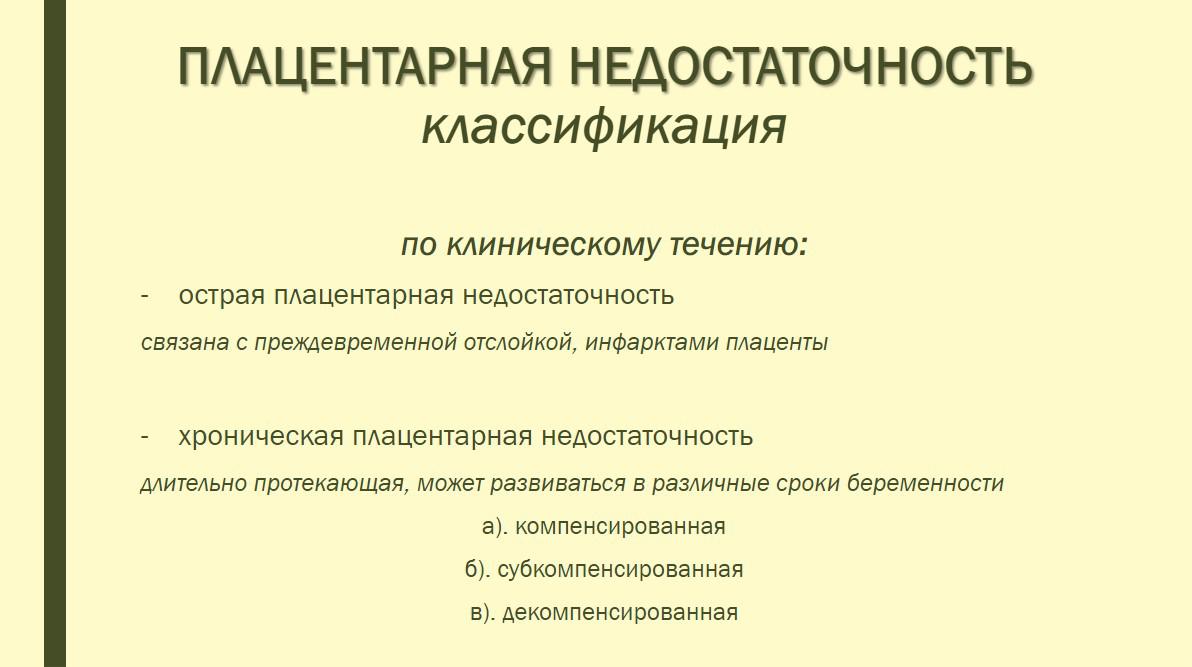 ПЛАЦЕНТАРНАЯ НЕДОСТАТОЧНОСТЬ
классификация

по клиническому течению:

- острая плацентарная недостаточность

связана с преждевременной отслойкой, инфарктами плаценты

- хроническая плацентарная недостаточность

длительно протекающая, может развиваться в различные сроки беременности

а). компенсированная

б). субкомпенсированная

в). декомпенсированная